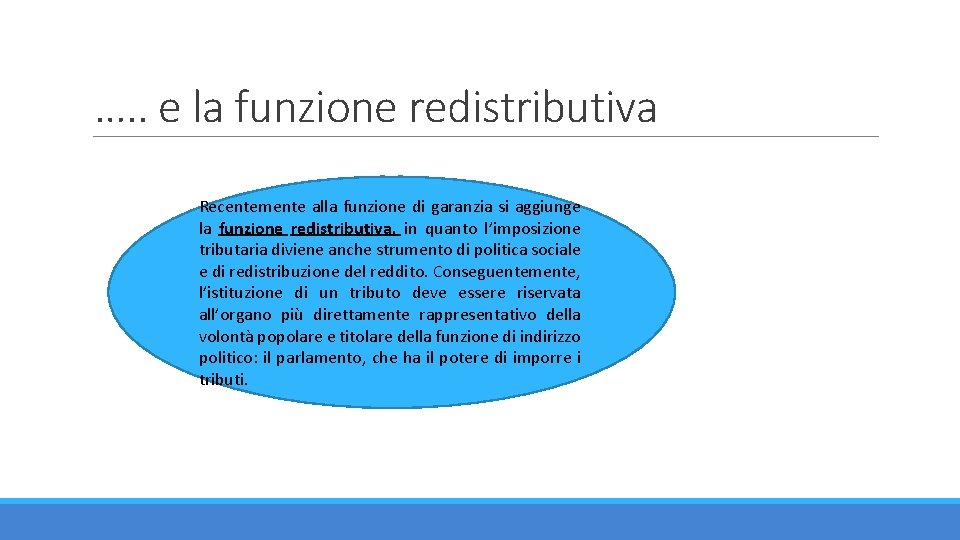 ….. e la funzione redistributiva

Recentemente alla funzione di garanzia si aggiunge la funzione redistributiva, in quanto l’imposizione tributaria diviene anche strumento di politica sociale e di redistribuzione del reddito. Conseguentemente, l’istituzione di un tributo deve essere riservata all’organo più direttamente rappresentativo della volontà popolare e titolare della funzione di indirizzo politico: il parlamento, che ha il potere di imporre i tributi.